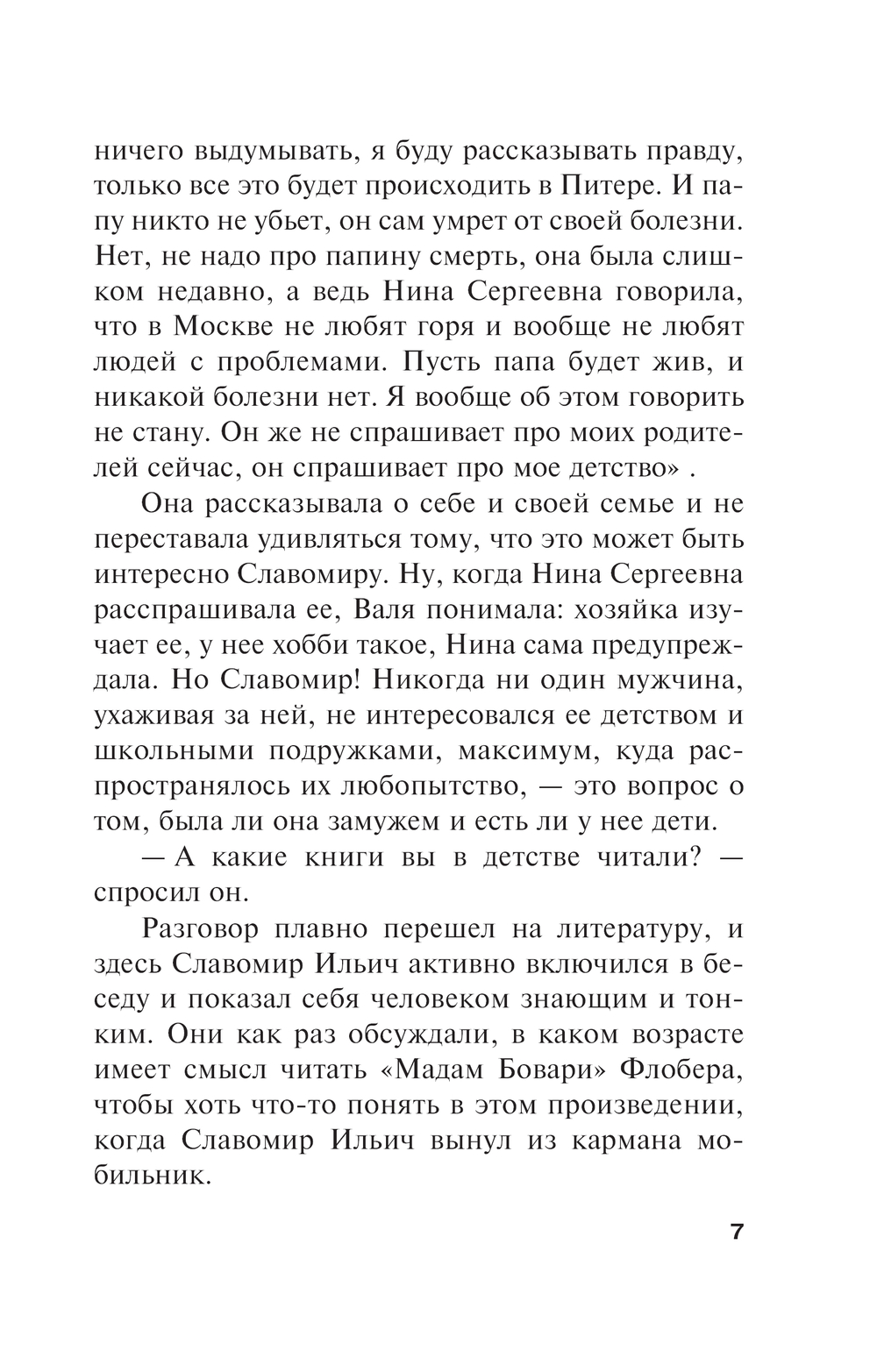 ничего выдумывать, я буду рассказывать правду, только все это будет происходить в Питере. И папу никто не убьет, он сам умрет от своей болезни. Нет, не надо про папину смерть, она была слишком недавно, а ведь Нина Сергеевна говорила, что в Москве не любят горя и вообще не любят людей с проблемами. Пусть папа будет жив, и никакой болезни нет. Я вообще об этом говорить не стану. Он же не спрашивает про моих родителей сейчас, он спрашивает про мое детство» .

Она рассказывала о себе и своей семье и не переставала удивляться тому, что это может быть интересно Славомиру. Ну, когда Нина Сергеевна расспрашивала ее, Валя понимала: хозяйка изучает ее, у нее хобби такое, Нина сама предупреждала. Но Славомир! Никогда ни один мужчина, ухаживая за ней, не интересовался ее детством и школьными подружками, максимум, куда распространялось их любопытство, — это вопрос о том, была ли она замужем и есть ли у нее дети.

— А какие книги вы в детстве читали? — спросил он.

Разговор плавно перешел на литературу, и здесь Славомир Ильич активно включился в беседу и показал себя человеком знающим и тонким. Они как раз обсуждали, в каком возрасте имеет смысл читать «Мадам Бовари» Флобера, чтобы хоть что-то понять в этом произведении, когда Славомир Ильич вынул из кармана мобильник.

7